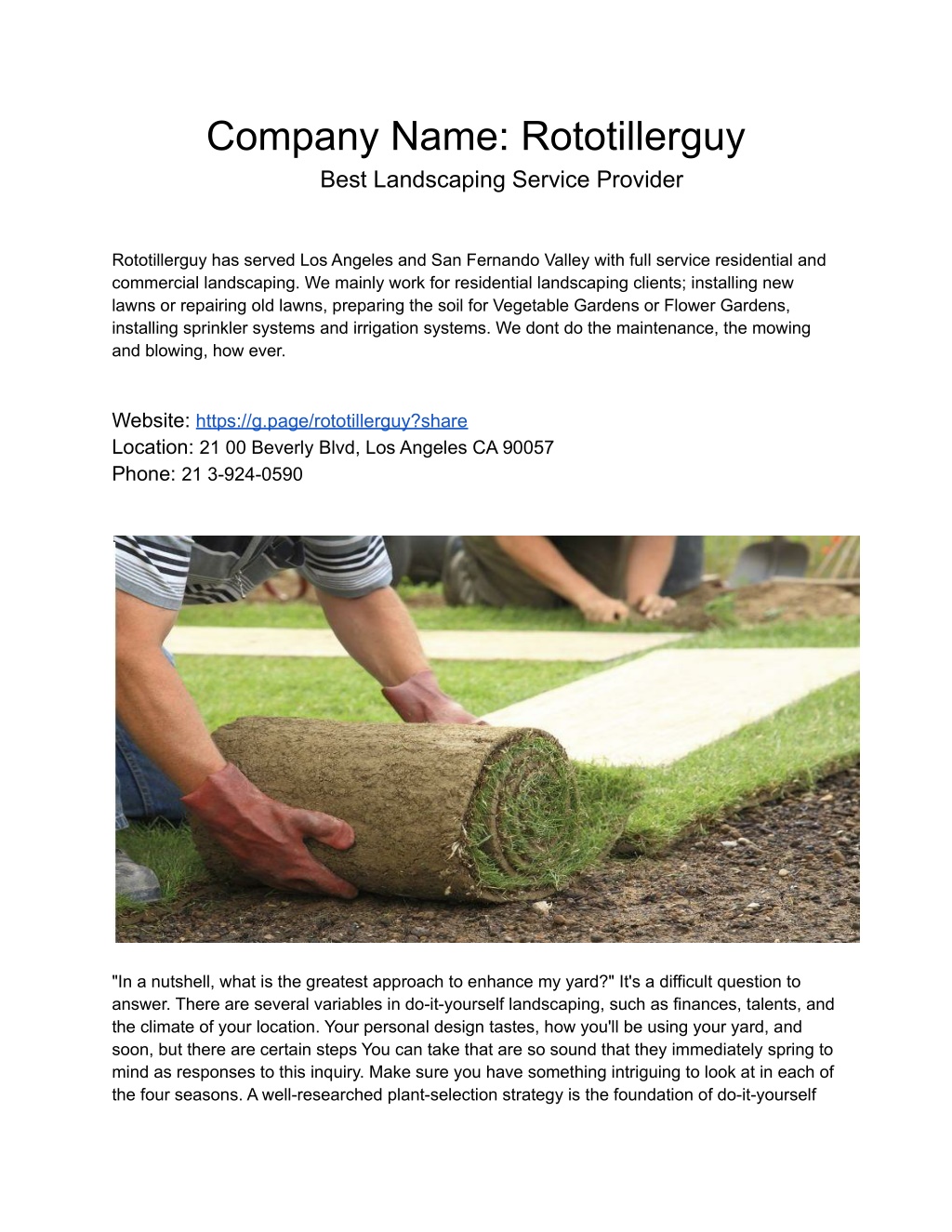 Company Name: Rototillerguy

Best Landscaping Service Provider

Rototillerguy has served Los Angeles and San Fernando Valley with full service residential and commercial landscaping. We mainly work for residential landscaping clients; installing new lawns or repairing old lawns, preparing the soil for Vegetable Gardens or Flower Gardens, installing sprinkler systems and irrigation systems. We dont do the maintenance, the mowing and blowing, how ever.

Website: https://g.page/rototillerguy?share
Location: 21 00 Beverly Blvd, Los Angeles CA 90057
Phone: 21 3-924-0590

"In a nutshell, what is the greatest approach to enhance my yard?" It's a difficult question to answer. There are several variables in do-it-yourself landscaping, such as finances, talents, and the climate of your location. Your personal design tastes, how you'll be using your yard, and soon, but there are certain steps You can take that are so sound that they immediately spring to mind as responses to this inquiry. Make sure you have something intriguing to look at in each of the four seasons. A well-researched plant-selection strategy is the foundation of do-it-yourself